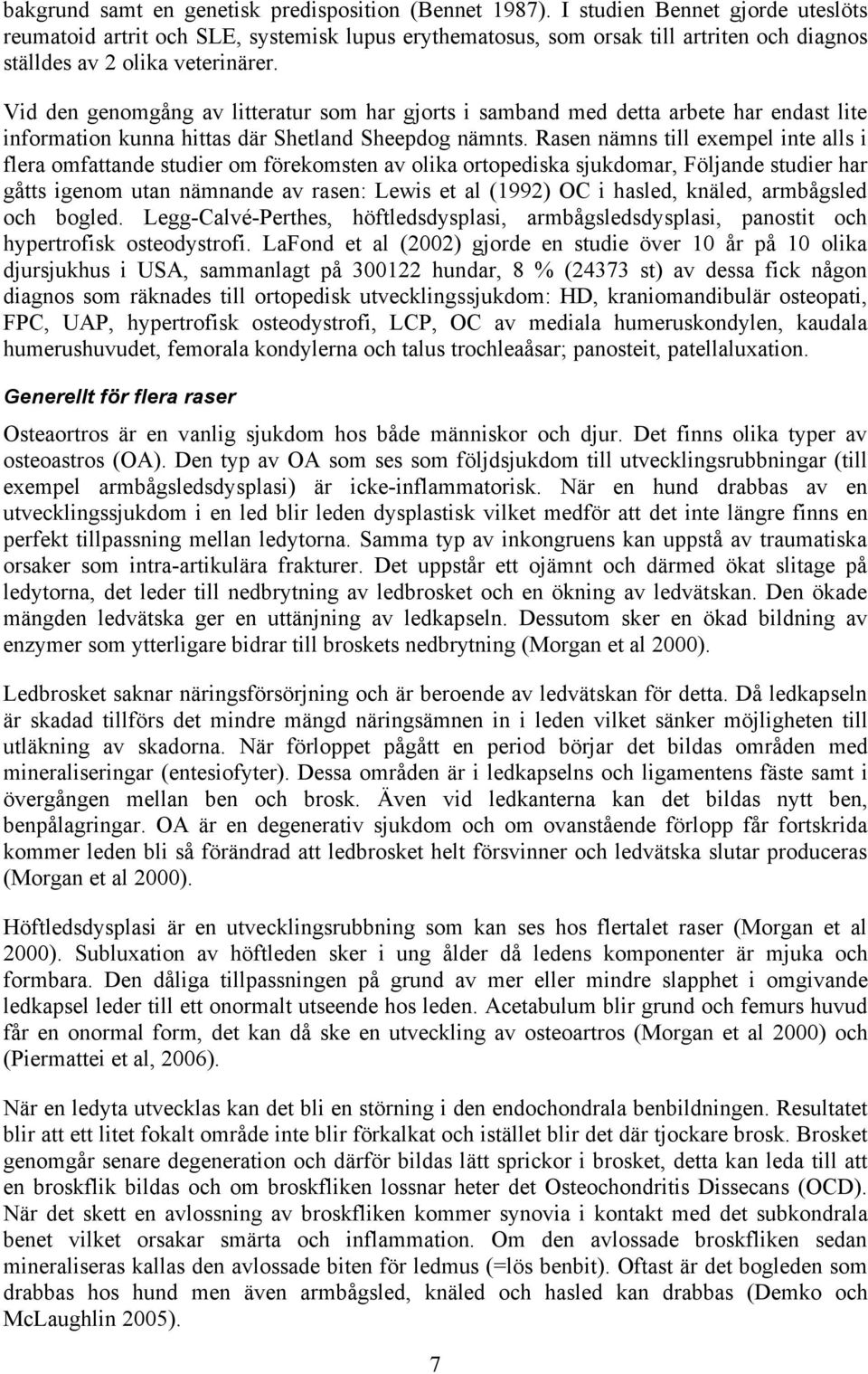 bakgrund samt en genetisk predisposition (Bennet 1987). I studien Bennet gjorde uteslöts reumatoid artrit och SLE, systemisk lupus erythematosus, som orsak till artriten och diagnos ställdes av 2 olika veterinärer.

Vid den genomgång av litteratur som har gjorts i samband med detta arbete har endast lite information kunna hittas där Shetland Sheepdog nämnts. Rasen nämns till exempel inte alls i flera omfattande studier om förekomsten av olika ortopediska sjukdomar, Följande studier har gåtts igenom utan nämnande av rasen: Lewis et al (1992) OC i hasled, knäled, armbågsled och bogled. Legg-Calvé-Perthes, höftledsdysplasi, armbågsledsdysplasi, panostit och hypertrofisk osteodystrofi. LaFond et al (2002) gjorde en studie över 10 år på 10 olika djursjukhus i USA, sammanlagt på 300122 hundar, 8 % (24373 st) av dessa fick någon diagnos som räknades till ortopedisk utvecklingssjukdom: HD, kraniomandibulär osteopati, FPC, UAP, hypertrofisk osteodystrofi, LCP, OC av mediala humeruskondylen, kaudala humerushuvudet, femorala kondylerna och talus trochleaåsar; panosteit, patellaluxation.

Generellt för flera raser

Osteaortros är en vanlig sjukdom hos både människor och djur. Det finns olika typer av osteoastros (OA). Den typ av OA som ses som följdsjukdom till utvecklingsrubbningar (till exempel armbågsledsdysplasi) är icke-inflammatorisk. När en hund drabbas av en utvecklingssjukdom i en led blir leden dysplastisk vilket medför att det inte längre finns en perfekt tillpassning mellan ledytorna. Samma typ av inkongruens kan uppstå av traumatiska orsaker som intra-artikulära frakturer. Det uppstår ett ojämnt och därmed ökat slitage på ledytorna, det leder till nedbrytning av ledbrosket och en ökning av ledvätskan. Den ökade mängden ledvätska ger en uttänjning av ledkapseln. Dessutom sker en ökad bildning av enzymer som ytterligare bidrar till broskets nedbrytning (Morgan et al 2000).

Ledbrosket saknar näringsförsörjning och är beroende av ledvätskan för detta. Då ledkapseln är skadad tillförs det mindre mängd näringsämnen in i leden vilket sänker möjligheten till utläkning av skadorna. När förloppet pågått en period börjar det bildas områden med mineraliseringar (entesiofyter). Dessa områden är i ledkapselns och ligamentens fäste samt i övergången mellan ben och brosk. Även vid ledkanterna kan det bildas nytt ben, benpålagringar. OA är en degenerativ sjukdom och om ovanstående förlopp får fortskrida kommer leden bli så förändrad att ledbrosket helt försvinner och ledvätska slutar produceras (Morgan et al 2000).

Höftledsdysplasi är en utvecklingsrubbning som kan ses hos flertalet raser (Morgan et al 2000). Subluxation av höftleden sker i ung ålder då ledens komponenter är mjuka och formbara. Den dåliga tillpassningen på grund av mer eller mindre slapphet i omgivande ledkapsel leder till ett onormalt utseende hos leden. Acetabulum blir grund och femurs huvud får en onormal form, det kan då ske en utveckling av osteoartros (Morgan et al 2000) och (Piermattei et al, 2006).

När en ledyta utvecklas kan det bli en störning i den endochondrala benbildningen. Resultatet blir att ett litet fokalt område inte blir förkalkat och istället blir det där tjockare brosk. Brosket genomgår senare degeneration och därför bildas lätt sprickor i brosket, detta kan leda till att en broskflik bildas och om broskfliken lossnar heter det Osteochondritis Dissecans (OCD). När det skett en avlossning av broskfliken kommer synovia i kontakt med det subkondrala benet vilket orsakar smärta och inflammation. Om den avlossade broskfliken sedan mineraliseras kallas den avlossade biten för ledmus (=lös benbit). Oftast är det bogleden som drabbas hos hund men även armbågsled, knäled och hasled kan drabbas (Demko och McLaughlin 2005).

7